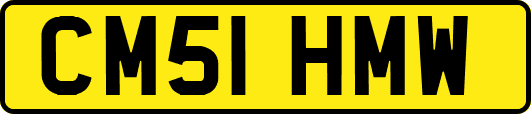 CM51 HMW